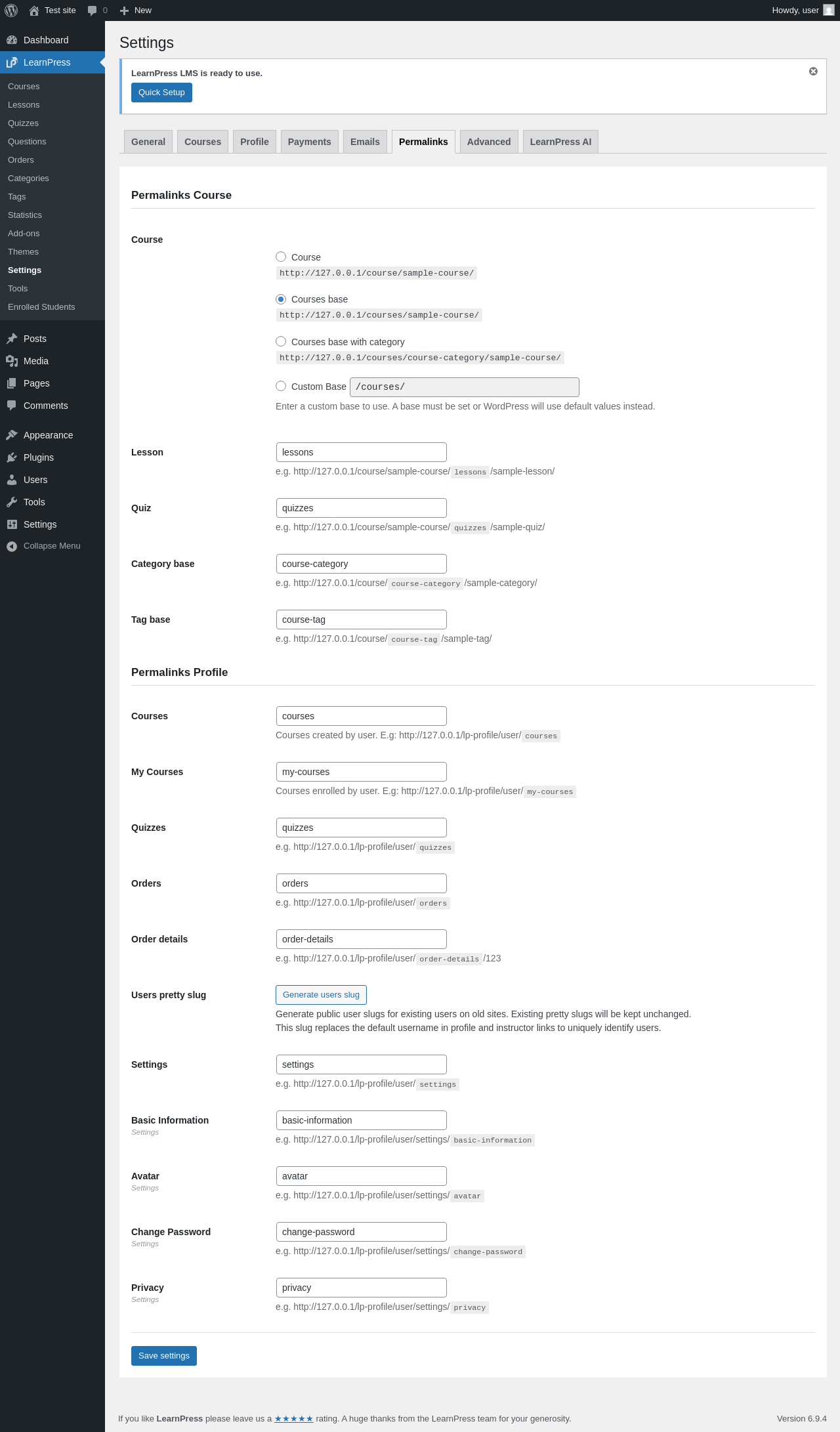 Test site 0 New Howdy, user

Dashboard
LearnPress
Courses
Lessons
Quizzes
Questions
Orders
Categories
Tags
Statistics
Add-ons
Themes
Settings
Tools
Enrolled Students
Posts
Media
Pages
Comments
Appearance
Plugins
Users
Tools
Settings
Collapse Menu

Settings

LearnPress LMS is ready to use.

Quick Setup

General Courses Profile Payments Emails Permalinks Advanced LearnPress AI

Permalinks Course

Course

Course
http://127.0.0.1/course/sample-course/

Courses base
http://127.0.0.1/courses/sample-course/

Courses base with category
http://127.0.0.1/courses/course-category/sample-course/

Custom Base /courses/
Enter a custom base to use. A base must be set or WordPress will use default values instead.

Lesson
lessons
e.g. http://127.0.0.1/course/sample-course/ lessons /sample-lesson/

Quiz
quizzes
e.g. http://127.0.0.1/course/sample-course/ quizzes /sample-quiz/

Category base
course-category
e.g. http://127.0.0.1/course/ course-category /sample-category/

Tag base
course-tag
e.g. http://127.0.0.1/course/ course-tag /sample-tag/

Permalinks Profile

Courses
courses
Courses created by user. E.g: http://127.0.0.1/lp-profile/user/ courses

My Courses
my-courses
Courses enrolled by user. E.g: http://127.0.0.1/lp-profile/user/ my-courses

Quizzes
quizzes
e.g. http://127.0.0.1/lp-profile/user/ quizzes

Orders
orders
e.g. http://127.0.0.1/lp-profile/user/ orders

Order details
order-details
e.g. http://127.0.0.1/lp-profile/user/ order-details /123

Users pretty slug
Generate users slug
Generate public user slugs for existing users on old sites. Existing pretty slugs will be kept unchanged.
This slug replaces the default username in profile and instructor links to uniquely identify users.

Settings
settings
e.g. http://127.0.0.1/lp-profile/user/ settings

Basic Information
Settings
basic-information
e.g. http://127.0.0.1/lp-profile/user/settings/ basic-information

Avatar
Settings
avatar
e.g. http://127.0.0.1/lp-profile/user/settings/ avatar

Change Password
Settings
change-password
e.g. http://127.0.0.1/lp-profile/user/settings/ change-password

Privacy
Settings
privacy
e.g. http://127.0.0.1/lp-profile/user/settings/ privacy

Save settings

If you like LearnPress please leave us a ★★★★★ rating. A huge thanks from the LearnPress team for your generosity.

Version 6.9.4